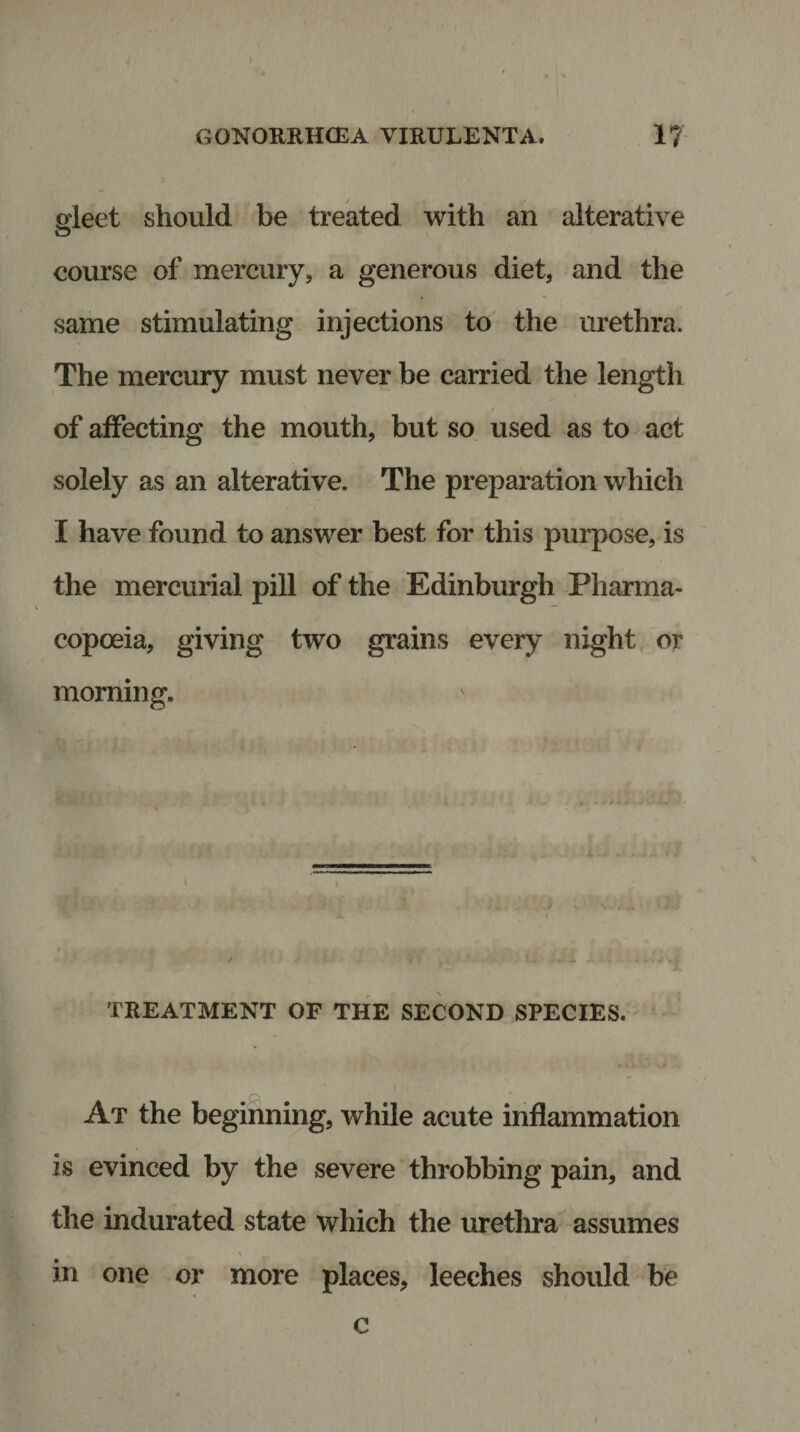 GONORRHŒA VIRULENTA. 17

gleet should be treated with an alterative course of mercury, a generous diet, and the same stimulating injections to the urethra. The mercury must never be carried the length of affecting the mouth, but so used as to act solely as an alterative. The preparation which I have found to answer best for this purpose, is the mercurial pill of the Edinburgh Pharmacopœia, giving two grains every night or morning.

TREATMENT OF THE SECOND SPECIES.

At the beginning, while acute inflammation is evinced by the severe throbbing pain, and the indurated state which the urethra assumes in one or more places, leeches should be

C